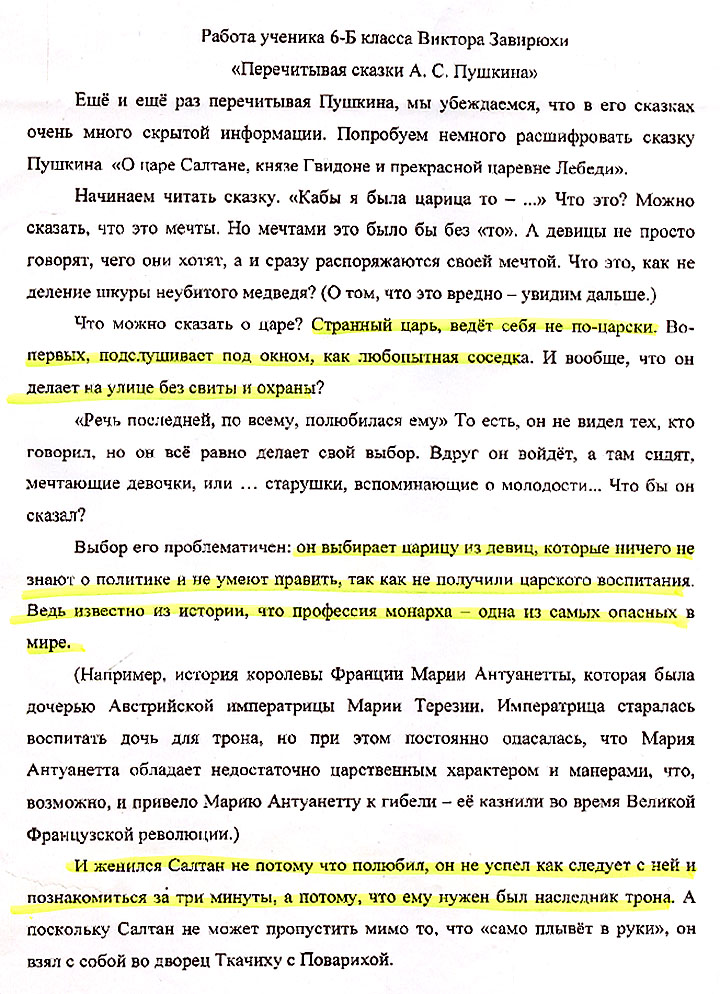 Работа ученика 6-Б класса Виктора Завирюхи

«Перечитывая сказки А. С. Пушкина»

Ещё и ещё раз перечитывая Пушкина, мы убеждаемся, что в его сказках очень много скрытой информации. Попробуем немного расшифровать сказку Пушкина «О царе Салтане, князе Гвидоне и прекрасной царевне Лебеди».

Начинаем читать сказку. «Кабы я была царица то – ...» Что это? Можно сказать, что это мечты. Но мечтами это было бы без «то». А девицы не просто говорят, чего они хотят, а и сразу распоряжаются своей мечтой. Что это, как не деление шкуры неубитого медведя? (О том, что это вредно – увидим дальше.)

Что можно сказать о царе? Странный царь, ведёт себя не по-царски. Во-первых, подслушивает под окном, как любопытная соседка. И вообще, что он делает на улице без свиты и охраны?

«Речь последней, по всему, полюбилася ему» То есть, он не видел тех, кто говорил, но он всё равно делает свой выбор. Вдруг он войдёт, а там сидят, мечтающие девочки, или … старушки, вспоминающие о молодости... Что бы он сказал?

Выбор его проблематичен: он выбирает царицу из девиц, которые ничего не знают о политике и не умеют править, так как не получили царского воспитания. Ведь известно из истории, что профессия монарха – одна из самых опасных в мире.

(Например, история королевы Франции Марии Антуанетты, которая была дочерью Австрийской императрицы Марии Терезии. Императрица старалась воспитать дочь для трона, но при этом постоянно опасалась, что Мария Антуанетта обладает недостаточно царственным характером и манерами, что, возможно, и привело Марию Антуанетту к гибели – её казнили во время Великой Французской революции.)

И женился Салтан не потому что полюбил, он не успел как следует с ней и познакомиться за три минуты, а потому, что ему нужен был наследник трона. А поскольку Салтан не может пропустить мимо то, что «само плывёт в руки», он взял с собой во дворец Ткачиху с Поварихой.